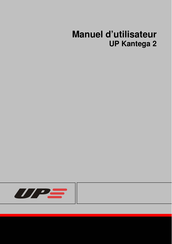 Manuel d'utilisateur
UP Kantega 2

UP